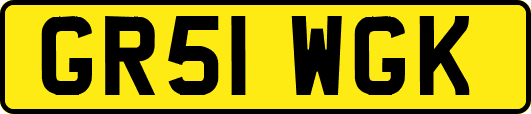 GR51 WGK